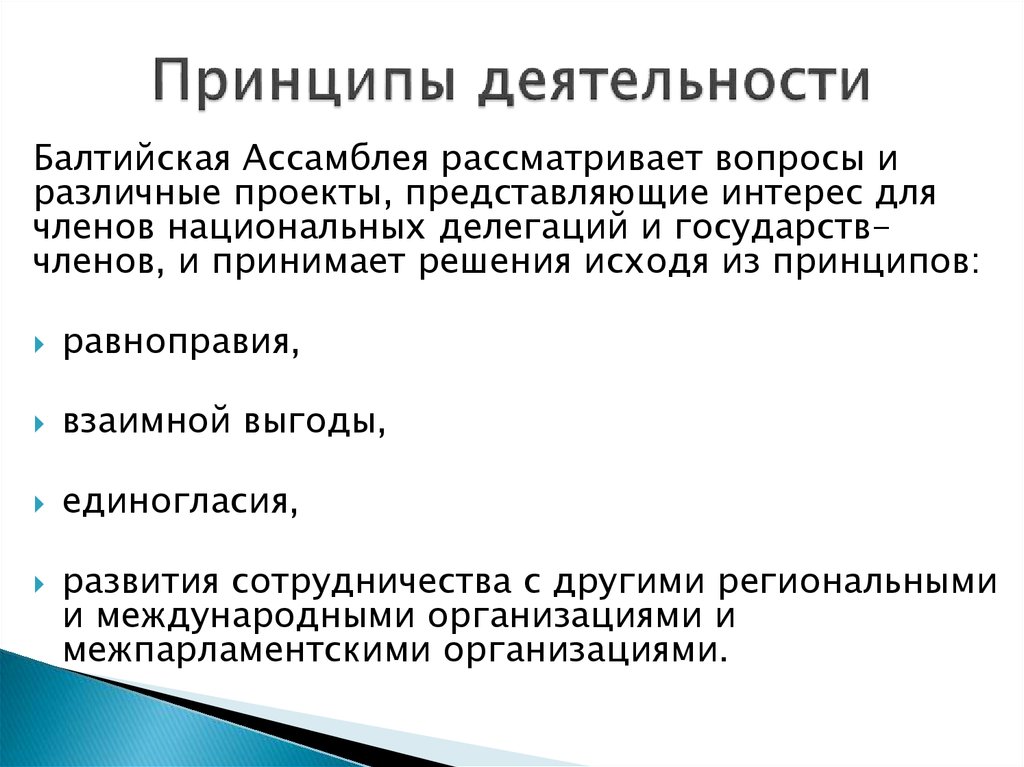 Принципы деятельности

Балтийская Ассамблея рассматривает вопросы и различные проекты, представляющие интерес для членов национальных делегаций и государств-членов, и принимает решения исходя из принципов:

равноправия,

взаимной выгоды,

единогласия,

развития сотрудничества с другими региональными и международными организациями и межпарламентскими организациями.